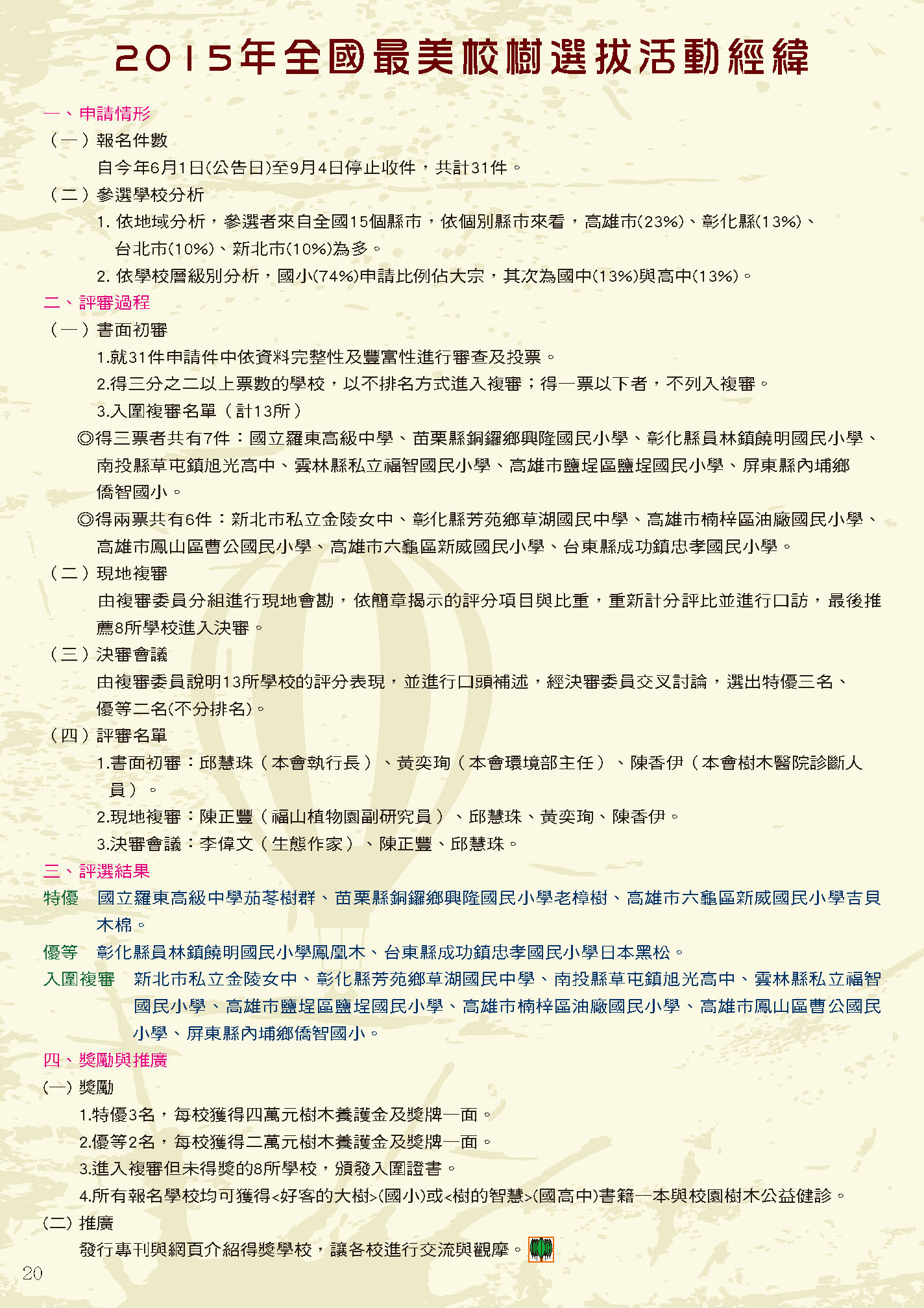 2015年全國最美校樹選拔活動經緯

一、申請情形

（一）報名件數

自今年6月1日(公告日)至9月4日停止收件，共計31件。

（二）參選學校分析

1. 依地域分析，參選者來自全國15個縣市，依個別縣市來看，高雄市(23%)、彰化縣(13%)、台北市(10%)、新北市(10%)為多。

2. 依學校層級別分析，國小(74%)申請比例佔大宗，其次為國中(13%)與高中(13%)。

二、評審過程

（一）書面初審

1.就31件申請件中依資料完整性及豐富性進行審查及投票。

2.得三分之二以上票數的學校，以不排名方式進入複審；得一票以下者，不列入複審。

3.入圍複審名單（計13所）

◎得三票者共有7件：國立羅東高級中學、苗栗縣銅鑼鄉興隆國民小學、彰化縣員林鎮饒明國民小學、南投縣草屯鎮旭光高中、雲林縣私立福智國民小學、高雄市鹽埕區鹽埕國民小學、屏東縣內埔鄉僑智國小。

◎得兩票共有6件：新北市私立金陵女中、彰化縣芳苑鄉草湖國民中學、高雄市楠梓區油廠國民小學、高雄市鳳山區曹公國民小學、高雄市六龜區新威國民小學、台東縣成功鎮忠孝國民小學。

（二）現地複審

由複審委員分組進行現地會勘，依簡章揭示的評分項目與比重，重新計分評比並進行口訪，最後推薦8所學校進入決審。

（三）決審會議

由複審委員說明13所學校的評分表現，並進行口頭補述，經決審委員交叉討論，選出特優三名、優等二名(不分排名)。

（四）評審名單

1.書面初審：邱慧珠（本會執行長）、黃奕珣（本會環境部主任）、陳香伊（本會樹木醫院診斷人員）。

2.現地複審：陳正豐（福山植物園副研究員）、邱慧珠、黃奕珣、陳香伊。

3.決審會議：李偉文（生態作家）、陳正豐、邱慧珠。

三、評選結果

特優　國立羅東高級中學茄苳樹群、苗栗縣銅鑼鄉興隆國民小學老樟樹、高雄市六龜區新威國民小學吉貝木棉。

優等　彰化縣員林鎮饒明國民小學鳳凰木、台東縣成功鎮忠孝國民小學日本黑松。

入圍複審　新北市私立金陵女中、彰化縣芳苑鄉草湖國民中學、南投縣草屯鎮旭光高中、雲林縣私立福智國民小學、高雄市鹽埕區鹽埕國民小學、高雄市楠梓區油廠國民小學、高雄市鳳山區曹公國民小學、屏東縣內埔鄉僑智國小。

四、獎勵與推廣

(一) 獎勵

1.特優3名，每校獲得四萬元樹木養護金及獎牌一面。

2.優等2名，每校獲得二萬元樹木養護金及獎牌一面。

3.進入複審但未得獎的8所學校，頒發入圍證書。

4.所有報名學校均可獲得<好客的大樹>(國小)或<樹的智慧>(國高中)書籍一本與校園樹木公益健診。

(二) 推廣

發行專刊與網頁介紹得獎學校，讓各校進行交流與觀摩。

20